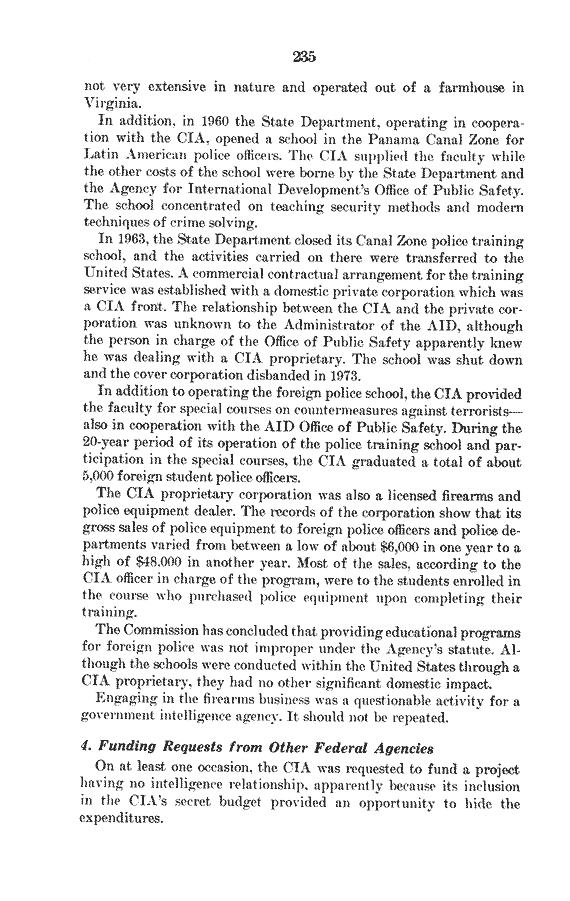 235

not very extensive in nature and operated out of a farmhouse in Virginia.

In addition, in 1960 the State Department, operating in cooperation with the CIA, opened a school in the Panama Canal Zone for Latin American police officers. The CIA supplied the faculty while the other costs of the school were borne by the State Department and the Agency for International Development's Office of Public Safety. The school concentrated on teaching security methods and modern techniques of crime solving.

In 1963, the State Department closed its Canal Zone police training school, and the activities carried on there were transferred to the United States. A commercial contractual arrangement for the training service was established with a domestic private corporation which was a CIA front. The relationship between the CIA and the private corporation was unknown to the Administrator of the AID, although the person in charge of the Office of Public Safety apparently knew he was dealing with a CIA proprietary. The school was shut down and the cover corporation disbanded in 1973.

In addition to operating the foreign police school, the CIA provided the faculty for special courses on countermeasures against terrorists—also in cooperation with the AID Office of Public Safety. During the 20-year period of its operation of the police training school and participation in the special courses, the CIA graduated a total of about 5,000 foreign student police officers.

The CIA proprietary corporation was also a licensed firearms and police equipment dealer. The records of the corporation show that its gross sales of police equipment to foreign police officers and police departments varied from between a low of about $6,000 in one year to a high of $48,000 in another year. Most of the sales, according to the CIA officer in charge of the program, were to the students enrolled in the course who purchased police equipment upon completing their training.

The Commission has concluded that providing educational programs for foreign police was not improper under the Agency's statute. Although the schools were conducted within the United States through a CIA proprietary, they had no other significant domestic impact.

Engaging in the firearms business was a questionable activity for a government intelligence agency. It should not be repeated.

4. Funding Requests from Other Federal Agencies

On at least one occasion, the CIA was requested to fund a project having no intelligence relationship, apparently because its inclusion in the CIA's secret budget provided an opportunity to hide the expenditures.